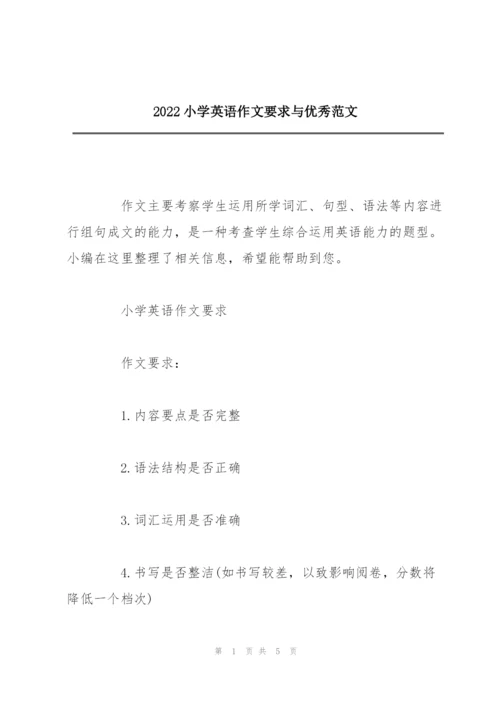 2022 小学英语作文要求与优秀范文

作文主要考察学生运用所学词汇、句型、语法等内容进行组句成文的能力，是一种考查学生综合运用英语能力的题型。小编在这里整理了相关信息，希望能帮助到您。

小学英语作文要求

作文要求：

1. 内容要点是否完整

2. 语法结构是否正确

3. 词汇运用是否准确

4. 书写是否整洁(如书写较差，以致影响阅卷，分数将降低一个档次)

第 1 页 共 5 页